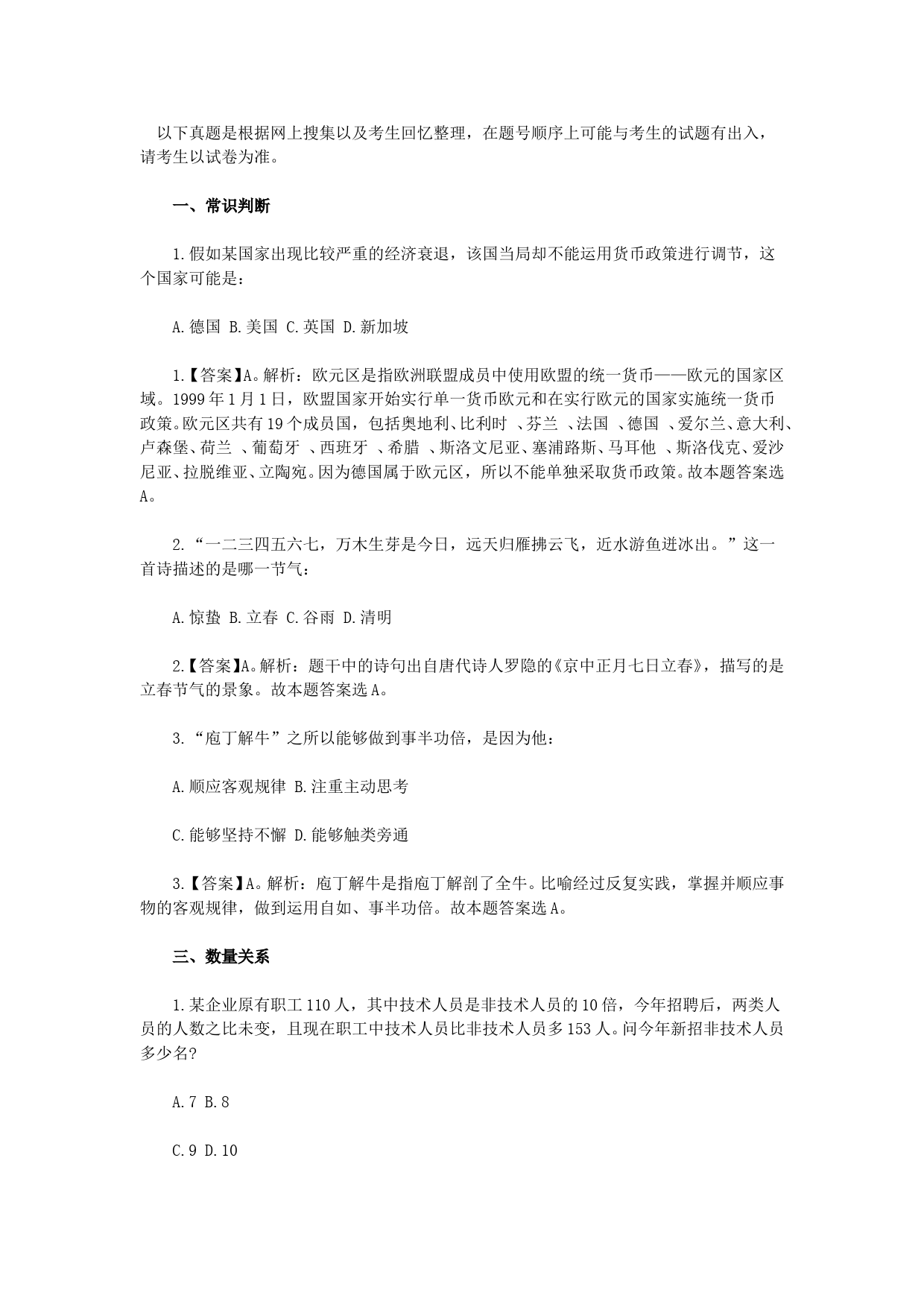 以下真题是根据网上搜集以及考生回忆整理，在题号顺序上可能与考生的试题有出入，请考生以试卷为准。

一、常识判断

1.假如某国家出现比较严重的经济衰退，该国当局却不能运用货币政策进行调节，这个国家可能是：

A.德国 B.美国 C.英国 D.新加坡

1.【答案】A。解析：欧元区是指欧洲联盟成员中使用欧盟的统一货币——欧元的国家区域。1999年1月1日，欧盟国家开始实行单一货币欧元和在实行欧元的国家实施统一货币政策。欧元区共有19个成员国，包括奥地利、比利时 、芬兰 、法国 、德国 、爱尔兰、意大利、卢森堡、荷兰 、葡萄牙 、西班牙 、希腊 、斯洛文尼亚、塞浦路斯、马耳他 、斯洛伐克、爱沙尼亚、拉脱维亚、立陶宛。因为德国属于欧元区，所以不能单独采取货币政策。故本题答案选A。

2.“一二三四五六七，万木生芽是今日，远天归雁拂云飞，近水游鱼迸冰出。”这一首诗描述的是哪一节气：

A.惊蛰 B.立春 C.谷雨 D.清明

2.【答案】A。解析：题干中的诗句出自唐代诗人罗隐的《京中正月七日立春》，描写的是立春节气的景象。故本题答案选A。

3.“庖丁解牛”之所以能够做到事半功倍，是因为他：

A.顺应客观规律 B.注重主动思考

C.能够坚持不懈 D.能够触类旁通

3.【答案】A。解析：庖丁解牛是指庖丁解剖了全牛。比喻经过反复实践，掌握并顺应事物的客观规律，做到运用自如、事半功倍。故本题答案选A。

三、数量关系

1.某企业原有职工110人，其中技术人员是非技术人员的10倍，今年招聘后，两类人员的人数之比未变，且现在职工中技术人员比非技术人员多153人。问今年新招非技术人员多少名?

A.7 B.8

C.9 D.10